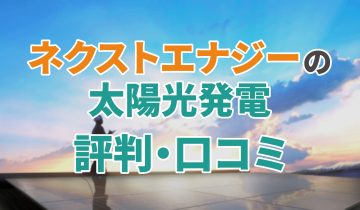 ネクストエナジーの
太陽光発電
評判・口コミ